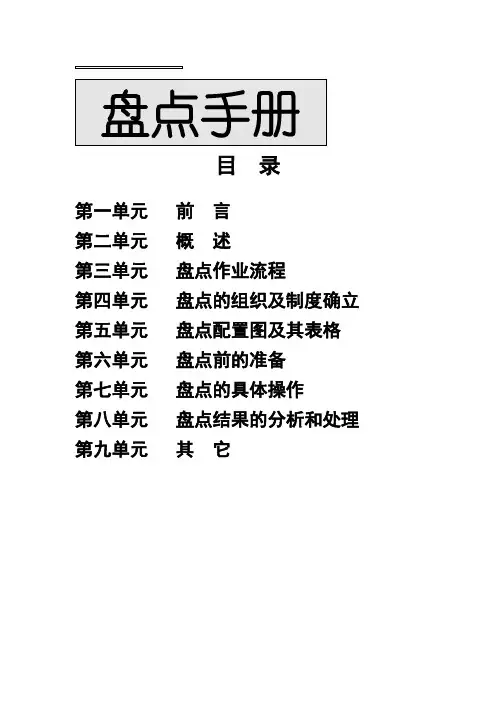 盘点手册

目 录

第一单元 前 言
第二单元 概 述
第三单元 盘点作业流程
第四单元 盘点的组织及制度确立
第五单元 盘点配置图及其表格
第六单元 盘点前的准备
第七单元 盘点的具体操作
第八单元 盘点结果的分析和处理
第九单元 其 它